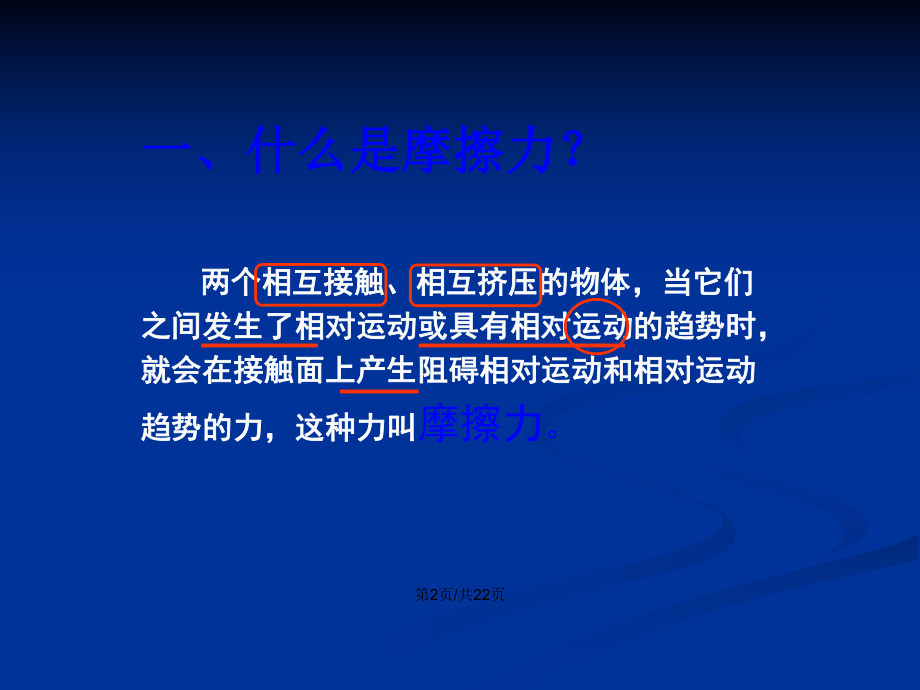 一、什么是摩擦力?

两个相互接触、相互挤压的物体，当它们之间发生了相对运动或具有相对运动的趋势时，就会在接触面上产生阻碍相对运动和相对运动趋势的力，这种力叫摩擦力。

第2页/共22页